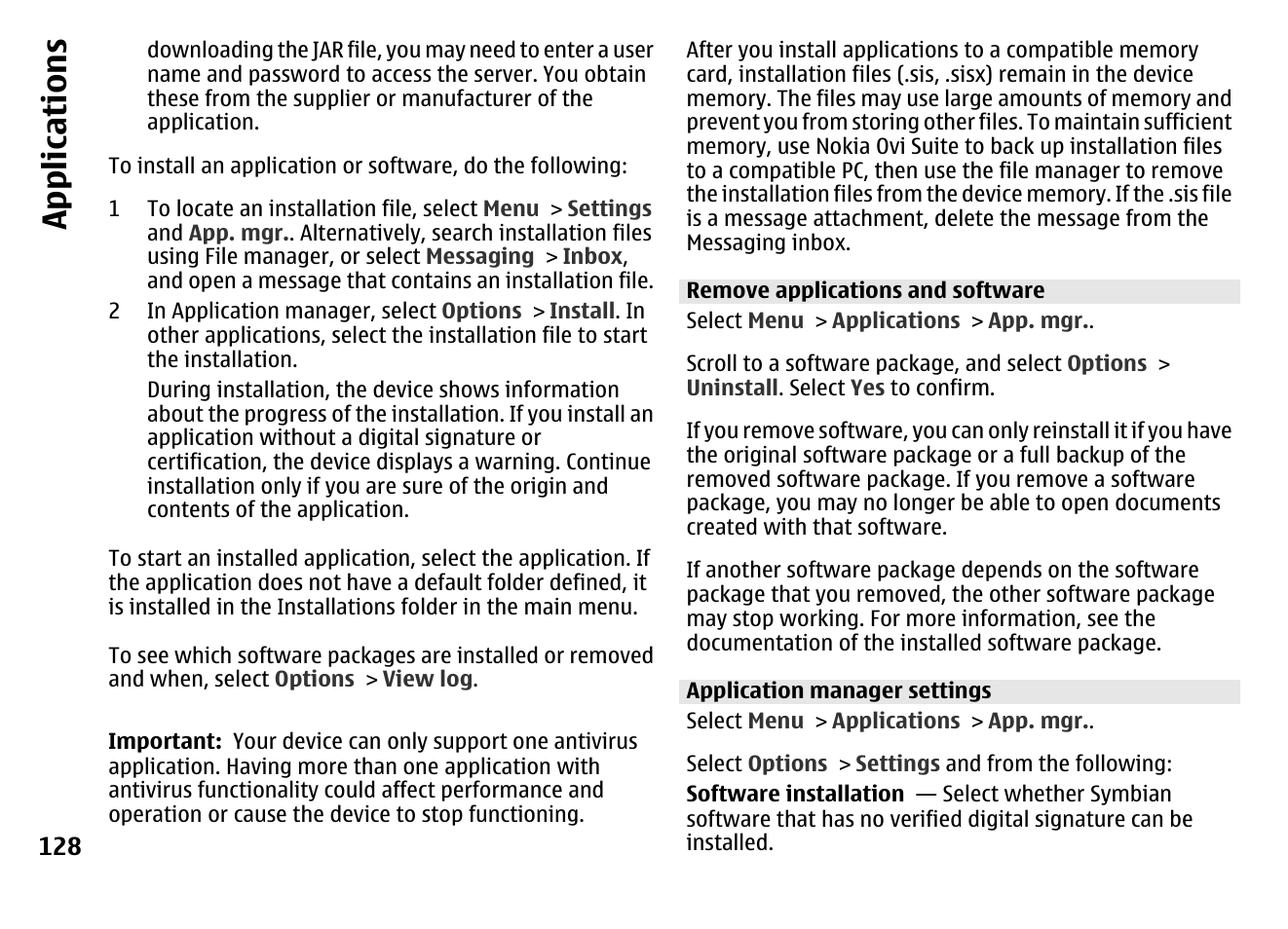 Applications

downloading the JAR file, you may need to enter a user name and password to access the server. You obtain these from the supplier or manufacturer of the application.

To install an application or software, do the following:

1 To locate an installation file, select Menu > Settings and App. mgr.. Alternatively, search installation files using File manager, or select Messaging > Inbox, and open a message that contains an installation file.

2 In Application manager, select Options > Install. In other applications, select the installation file to start the installation.

During installation, the device shows information about the progress of the installation. If you install an application without a digital signature or certification, the device displays a warning. Continue installation only if you are sure of the origin and contents of the application.

To start an installed application, select the application. If the application does not have a default folder defined, it is installed in the Installations folder in the main menu.

To see which software packages are installed or removed and when, select Options > View log.

Important: Your device can only support one antivirus application. Having more than one application with antivirus functionality could affect performance and operation or cause the device to stop functioning.

128

After you install applications to a compatible memory card, installation files (.sis, .sisx) remain in the device memory. The files may use large amounts of memory and prevent you from storing other files. To maintain sufficient memory, use Nokia Ovi Suite to back up installation files to a compatible PC, then use the file manager to remove the installation files from the device memory. If the .sis file is a message attachment, delete the message from the Messaging inbox.

Remove applications and software

Select Menu > Applications > App. mgr..

Scroll to a software package, and select Options > Uninstall. Select Yes to confirm.

If you remove software, you can only reinstall it if you have the original software package or a full backup of the removed software package. If you remove a software package, you may no longer be able to open documents created with that software.

If another software package depends on the software package that you removed, the other software package may stop working. For more information, see the documentation of the installed software package.

Application manager settings

Select Menu > Applications > App. mgr..

Select Options > Settings and from the following:

Software installation — Select whether Symbian software that has no verified digital signature can be installed.